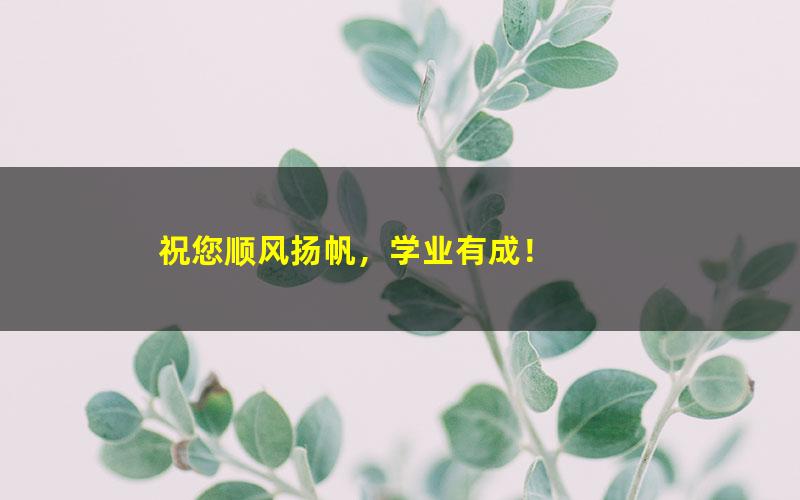 祝您顺风扬帆，学业有成！